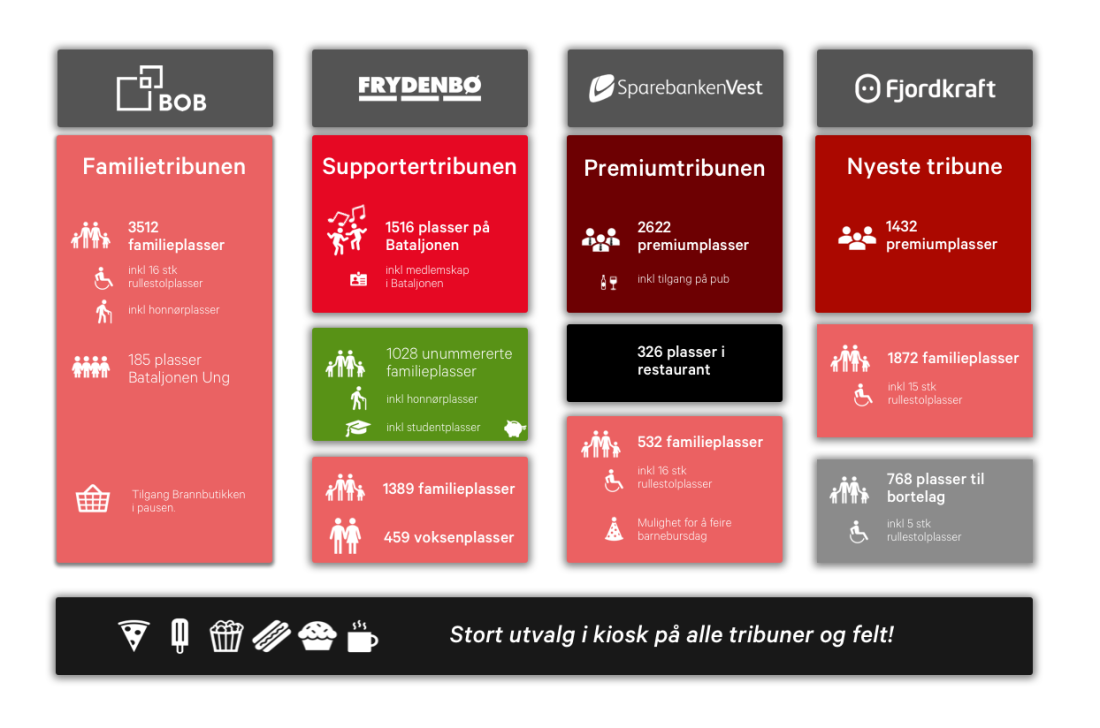 BOB

Familietribunen

3512 familieplasser

inkl 16 stk rullestolplasser

inkl honnørplasser

185 plasser Bataljonen Ung

Tilgang Brannbutikken i pausen.

FRYDENBØ

Supportertribunen

1516 plasser på Bataljonen

inkl medlemskap i Bataljonen

1028 unummererte familieplasser

inkl honnørplasser

inkl studentplasser

1389 familieplasser

459 voksenplasser

SparebankenVest

Premiumtribunen

2622 premiumplasser

inkl tilgang på pub

326 plasser i restaurant

532 familieplasser

inkl 16 stk rullestolplasser

Mulighet for å feire barnebursdag

Fjordkraft

Nyeste tribune

1432 premiumplasser

1872 familieplasser

inkl 15 stk rullestolplasser

768 plasser til bortelag

inkl 5 stk rullestolplasser

Stort utvalg i kiosk på alle tribuner og felt!